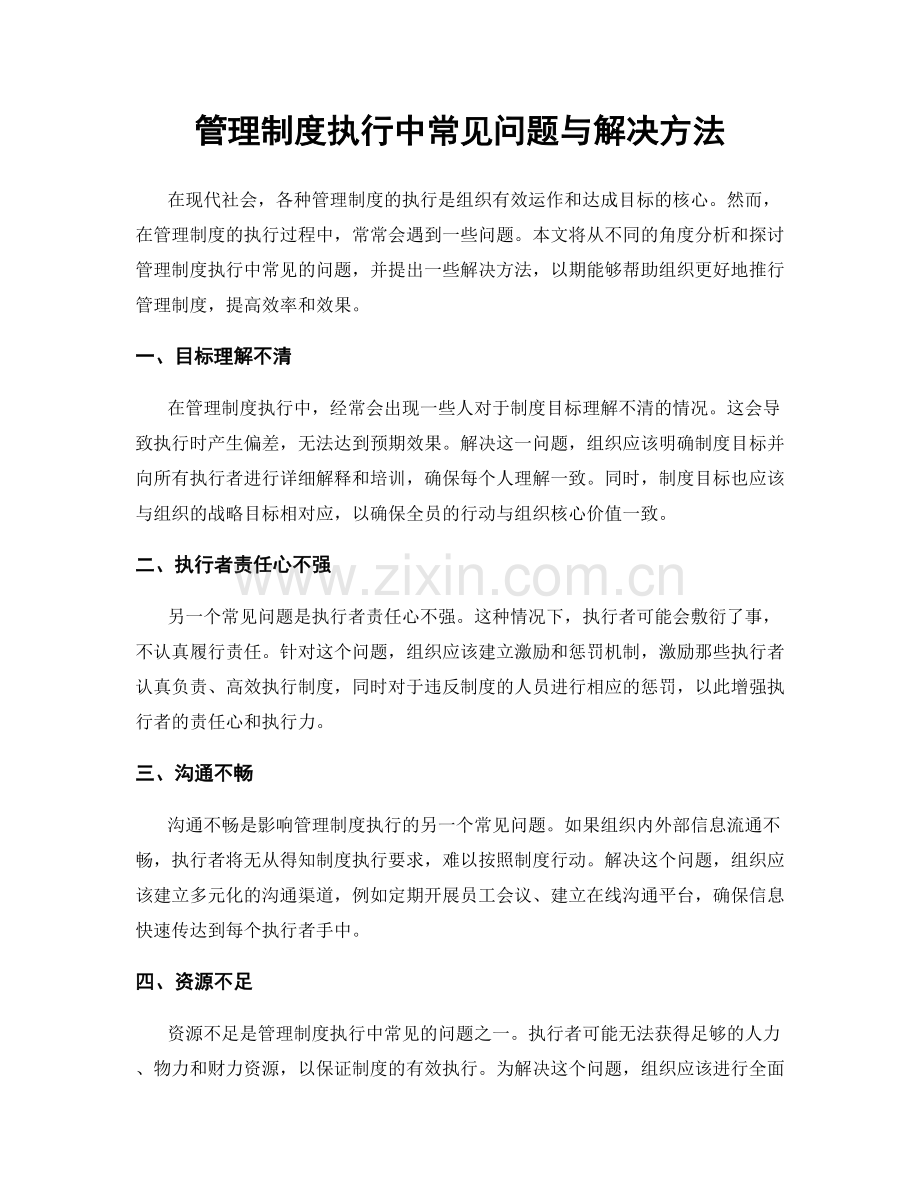 管理制度执行中常见问题与解决方法

在现代社会，各种管理制度的执行是组织有效运作和达成目标的核心。然而，在管理制度的执行过程中，常常会遇到一些问题。本文将从不同的角度分析和探讨管理制度执行中常见的问题，并提出一些解决方法，以期能够帮助组织更好地推行管理制度，提高效率和效果。

一、目标理解不清

在管理制度执行中，经常会出现一些人对于制度目标理解不清的情况。这会导致执行时产生偏差，无法达到预期效果。解决这一问题，组织应该明确制度目标并向所有执行者进行详细解释和培训，确保每个人理解一致。同时，制度目标也应该与组织的战略目标相对应，以确保全员的行动与组织核心价值一致。

二、执行者责任心不强

另一个常见问题是执行者责任心不强。这种情况下，执行者可能会敷衍了事，不认真履行责任。针对这个问题，组织应该建立激励和惩罚机制，激励那些执行者认真负责、高效执行制度，同时对于违反制度的人员进行相应的惩罚，以此增强执行者的责任心和执行力。

三、沟通不畅

沟通不畅是影响管理制度执行的另一个常见问题。如果组织内外部信息流通不畅，执行者将无从得知制度执行要求，难以按照制度行动。解决这个问题，组织应该建立多元化的沟通渠道，例如定期开展员工会议、建立在线沟通平台，确保信息快速传达到每个执行者手中。

四、资源不足

资源不足是管理制度执行中常见的问题之一。执行者可能无法获得足够的人力、物力和财力资源，以保证制度的有效执行。为解决这个问题，组织应该进行全面

www.zixin.com.cn